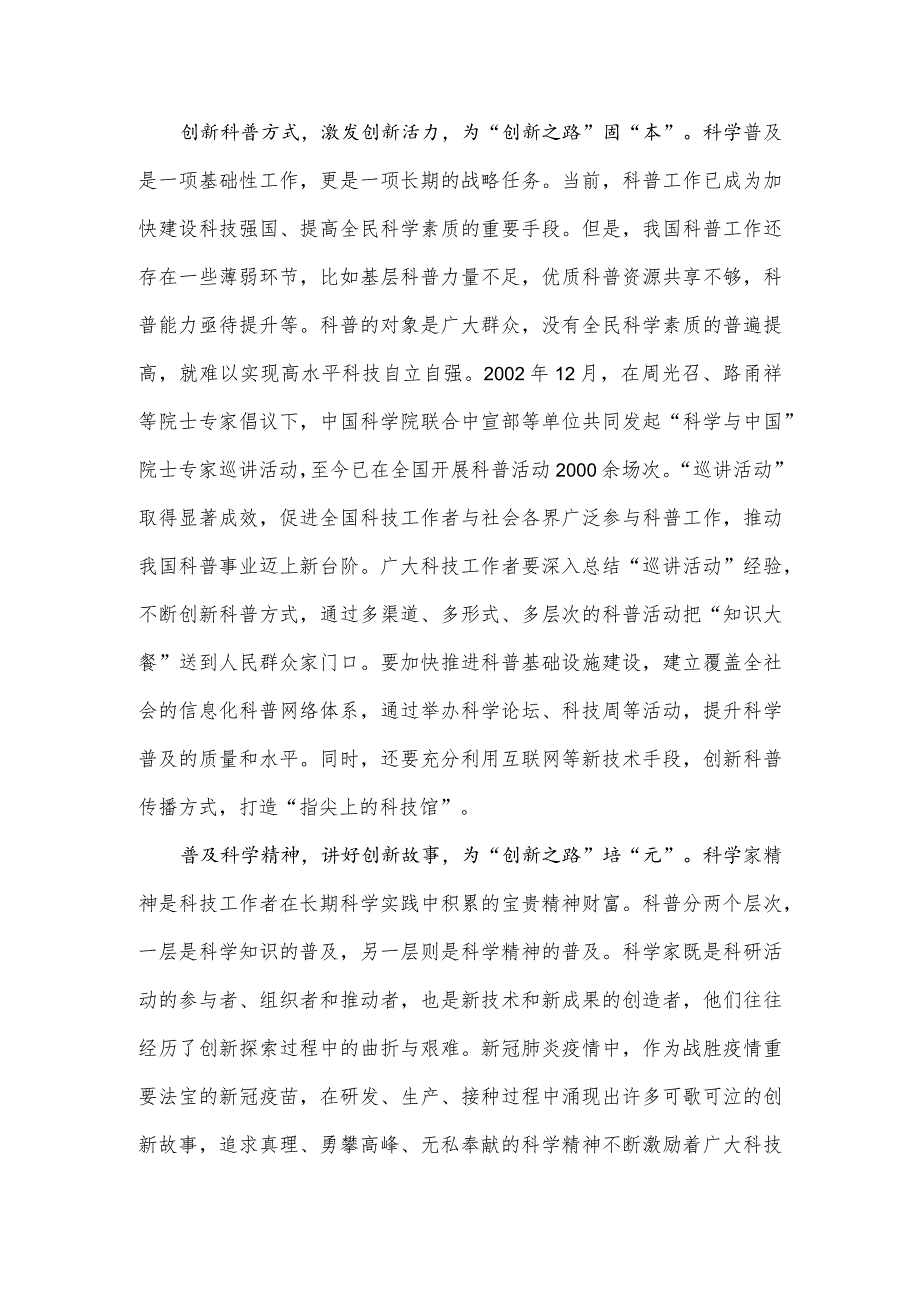 创新科普方式，激发创新活力，为“创新之路”固“本”。科学普及是一项基础性工作，更是一项长期的战略任务。当前，科普工作已成为加快建设科技强国、提高全民科学素质的重要手段。但是，我国科普工作还存在一些薄弱环节，比如基层科普力量不足，优质科普资源共享不够，科普能力亟待提升等。科普的对象是广大群众，没有全民科学素质的普遍提高，就难以实现高水平科技自立自强。2002年12月，在周光召、路甬祥等院士专家倡议下，中国科学院联合中宣部等单位共同发起“科学与中国”院士专家巡讲活动，至今已在全国开展科普活动2000余场次。“巡讲活动”取得显著成效，促进全国科技工作者与社会各界广泛参与科普工作，推动我国科普事业迈上新台阶。广大科技工作者要深入总结“巡讲活动”经验，不断创新科普方式，通过多渠道、多形式、多层次的科普活动把“知识大餐”送到人民群众家门口。要加快推进科普基础设施建设，建立覆盖全社会的信息化科普网络体系，通过举办科学论坛、科技周等活动，提升科学普及的质量和水平。同时，还要充分利用互联网等新技术手段，创新科普传播方式，打造“指尖上的科技馆”。

普及科学精神，讲好创新故事，为“创新之路”培“元”。科学家精神是科技工作者在长期科学实践中积累的宝贵精神财富。科普分两个层次，一层是科学知识的普及，另一层则是科学精神的普及。科学家既是科研活动的参与者、组织者和推动者，也是新技术和新成果的创造者，他们往往经历了创新探索过程中的曲折与艰难。新冠肺炎疫情中，作为战胜疫情重要法宝的新冠疫苗，在研发、生产、接种过程中涌现出许多可歌可泣的创新故事，追求真理、勇攀高峰、无私奉献的科学精神不断激励着广大科技